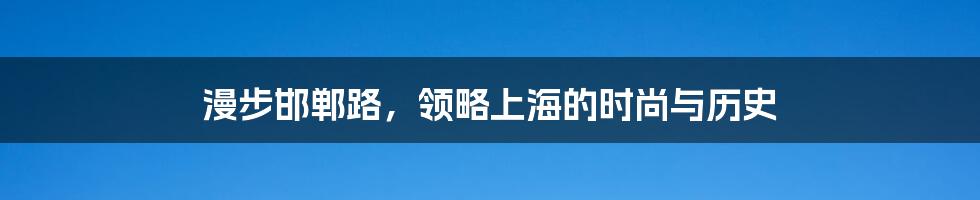 漫步邯郸路，领略上海的时尚与历史